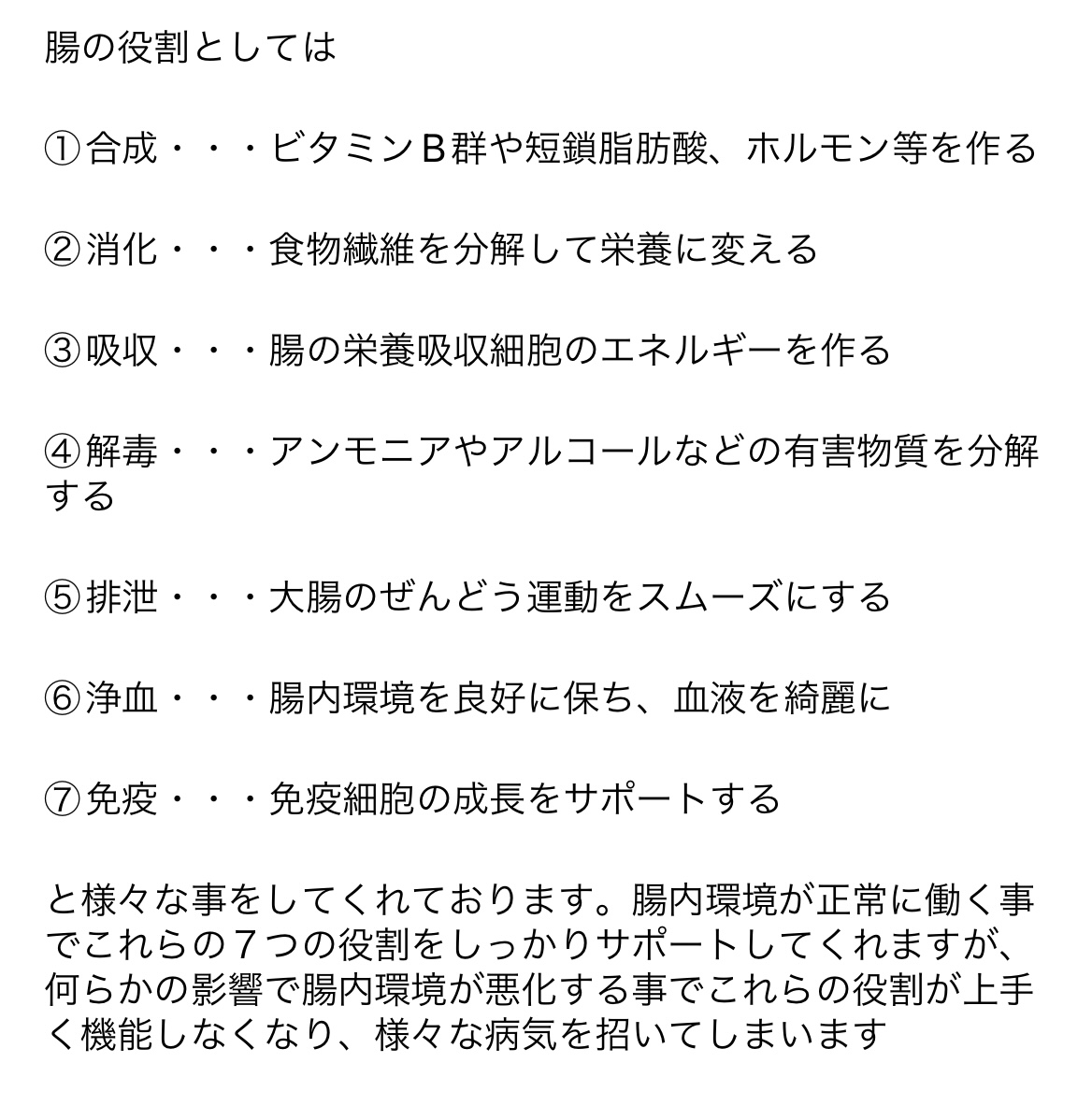 腸の役割としては

①合成・・・ビタミンＢ群や短鎖脂肪酸、ホルモン等を作る

②消化・・・食物繊維を分解して栄養に変える

③吸収・・・腸の栄養吸収細胞のエネルギーを作る

④解毒・・・アンモニアやアルコールなどの有害物質を分解する

⑤排泄・・・大腸のぜんどう運動をスムーズにする

⑥浄血・・・腸内環境を良好に保ち、血液を綺麗に

⑦免疫・・・免疫細胞の成長をサポートする

と様々な事をしてくれております。腸内環境が正常に働く事でこれらの７つの役割をしっかりサポートしてくれますが、何らかの影響で腸内環境が悪化する事でこれらの役割が上手く機能しなくなり、様々な病気を招いてしまいます